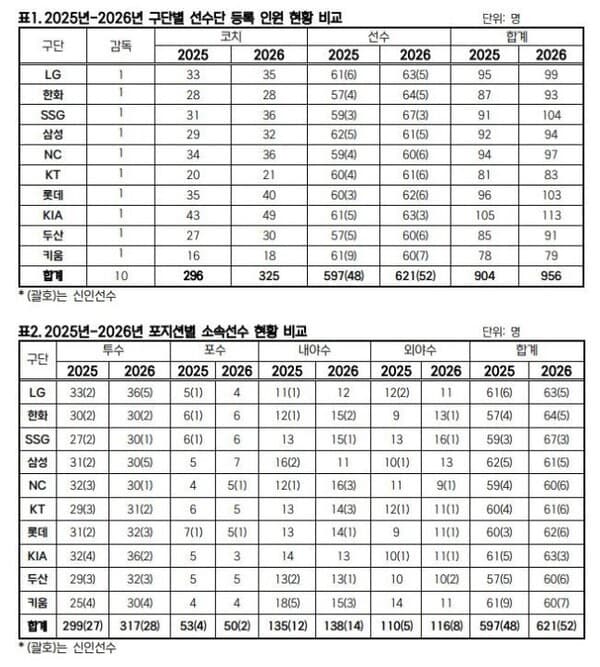 표1. 2025년-2026년 구단별 선수단 등록 인원 현황 비교

단위: 명

| 구단 | 감독 | 코치 2025 | 코치 2026 | 선수 2025 | 선수 2026 | 합계 2025 | 합계 2026 |
|---|---|---|---|---|---|---|---|
| LG | 1 | 33 | 35 | 61(6) | 63(5) | 95 | 99 |
| 한화 | 1 | 28 | 28 | 57(4) | 64(5) | 87 | 93 |
| SSG | 1 | 31 | 36 | 59(3) | 67(3) | 91 | 104 |
| 삼성 | 1 | 29 | 32 | 62(5) | 61(5) | 92 | 94 |
| NC | 1 | 34 | 36 | 59(4) | 60(6) | 94 | 97 |
| KT | 1 | 20 | 21 | 60(4) | 61(6) | 81 | 83 |
| 롯데 | 1 | 35 | 40 | 60(3) | 62(6) | 96 | 103 |
| KIA | 1 | 43 | 49 | 61(5) | 63(3) | 105 | 113 |
| 두산 | 1 | 27 | 30 | 57(5) | 60(6) | 85 | 91 |
| 키움 | 1 | 16 | 18 | 61(9) | 60(7) | 78 | 79 |
| 합계 | 10 | 296 | 325 | 597(48) | 621(52) | 904 | 956 |

* (괄호)는 신인선수

표2. 2025년-2026년 포지션별 소속선수 현황 비교

단위: 명

| 구단 | 투수 2025 | 투수 2026 | 포수 2025 | 포수 2026 | 내야수 2025 | 내야수 2026 | 외야수 2025 | 외야수 2026 | 합계 2025 | 합계 2026 |
|---|---|---|---|---|---|---|---|---|---|---|
| LG | 33(2) | 36(5) | 5(1) | 4 | 11(1) | 12 | 12(2) | 11 | 61(6) | 63(5) |
| 한화 | 30(2) | 30(2) | 6(1) | 6 | 12(1) | 15(2) | 9 | 13(1) | 57(4) | 64(5) |
| SSG | 27(2) | 30(1) | 6(1) | 6 | 13 | 15(1) | 13 | 16(1) | 59(3) | 67(3) |
| 삼성 | 31(2) | 30(5) | 5 | 7 | 16(2) | 11 | 10(1) | 13 | 62(5) | 61(5) |
| NC | 32(3) | 30(1) | 4 | 5(1) | 12(1) | 16(3) | 11 | 9(1) | 59(4) | 60(6) |
| KT | 29(3) | 31(2) | 6 | 5 | 13 | 14(3) | 12(1) | 11(1) | 60(4) | 61(6) |
| 롯데 | 31(2) | 32(3) | 7(1) | 5(1) | 13 | 14(1) | 9 | 11(1) | 60(3) | 62(6) |
| KIA | 32(4) | 36(2) | 5 | 3 | 14 | 13 | 10(1) | 11(1) | 61(5) | 63(3) |
| 두산 | 29(3) | 32(3) | 5 | 5 | 13(2) | 13(1) | 10 | 10(2) | 57(5) | 60(6) |
| 키움 | 25(4) | 30(4) | 4 | 4 | 18(5) | 15(3) | 14 | 11 | 61(9) | 60(7) |
| 합계 | 299(27) | 317(28) | 53(4) | 50(2) | 135(12) | 138(14) | 110(5) | 116(8) | 597(48) | 621(52) |

* (괄호)는 신인선수